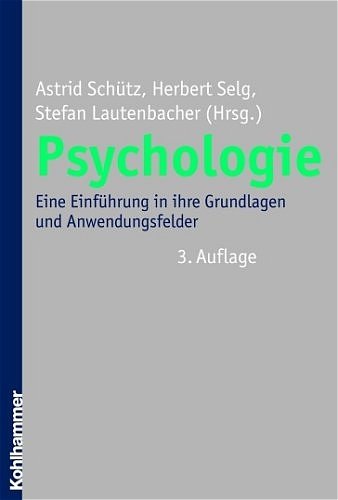 Astrid Schütz, Herbert Selg, Stefan Lautenbacher (Hrsg.)

Psychologie

Eine Einführung in ihre Grundlagen und Anwendungsfelder

3. Auflage

Kohlhammer